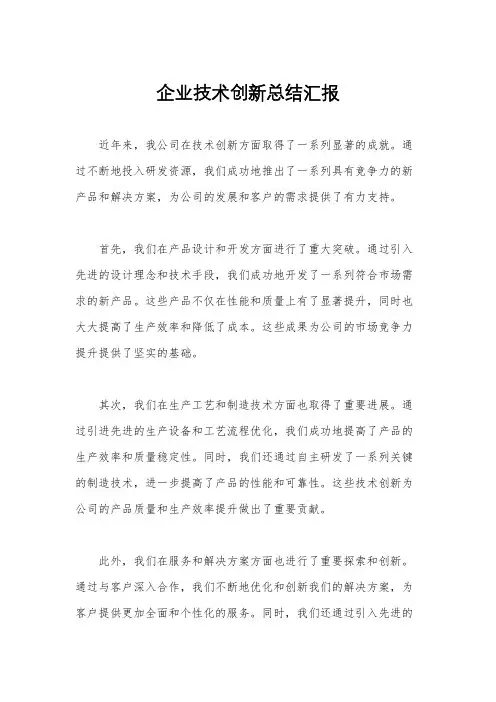 企业技术创新总结汇报

近年来，我公司在技术创新方面取得了一系列显著的成就。通过不断地投入研发资源，我们成功地推出了一系列具有竞争力的新产品和解决方案，为公司的发展和客户的需求提供了有力支持。

首先，我们在产品设计和开发方面进行了重大突破。通过引入先进的设计理念和技术手段，我们成功地开发了一系列符合市场需求的新产品。这些产品不仅在性能和质量上有了显著提升，同时也大大提高了生产效率和降低了成本。这些成果为公司的市场竞争力提升提供了坚实的基础。

其次，我们在生产工艺和制造技术方面也取得了重要进展。通过引进先进的生产设备和工艺流程优化，我们成功地提高了产品的生产效率和质量稳定性。同时，我们还通过自主研发了一系列关键的制造技术，进一步提高了产品的性能和可靠性。这些技术创新为公司的产品质量和生产效率提升做出了重要贡献。

此外，我们在服务和解决方案方面也进行了重要探索和创新。通过与客户深入合作，我们不断地优化和创新我们的解决方案，为客户提供更加全面和个性化的服务。同时，我们还通过引入先进的